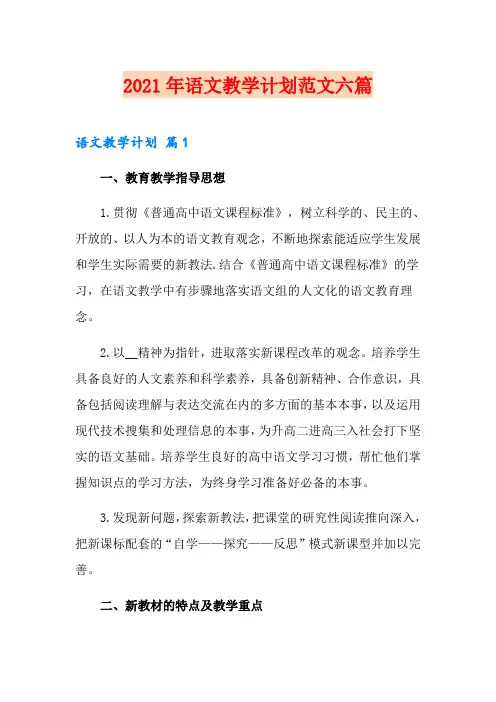 2021年语文教学计划范文六篇

语文教学计划 篇1

一、教育教学指导思想

1.贯彻《普通高中语文课程标准》，树立科学的、民主的、开放的、以人为本的语文教育观念，不断地探索能适应学生发展和学生实际需要的新教法.结合《普通高中语文课程标准》的学习，在语文教学中有步骤地落实语文组的人文化的语文教育理念。

2.以__精神为指针，进取落实新课程改革的观念。培养学生具备良好的人文素养和科学素养，具备创新精神、合作意识，具备包括阅读理解与表达交流在内的多方面的基本本事，以及运用现代技术搜集和处理信息的本事，为升高二进高三入社会打下坚实的语文基础。培养学生良好的高中语文学习习惯，帮忙他们掌握知识点的学习方法，为终身学习准备好必备的本事。

3.发现新问题，探索新教法，把课堂的研究性阅读推向深入，把新课标配套的“自学——探究——反思”模式新课型并加以完善。

二、新教材的特点及教学重点